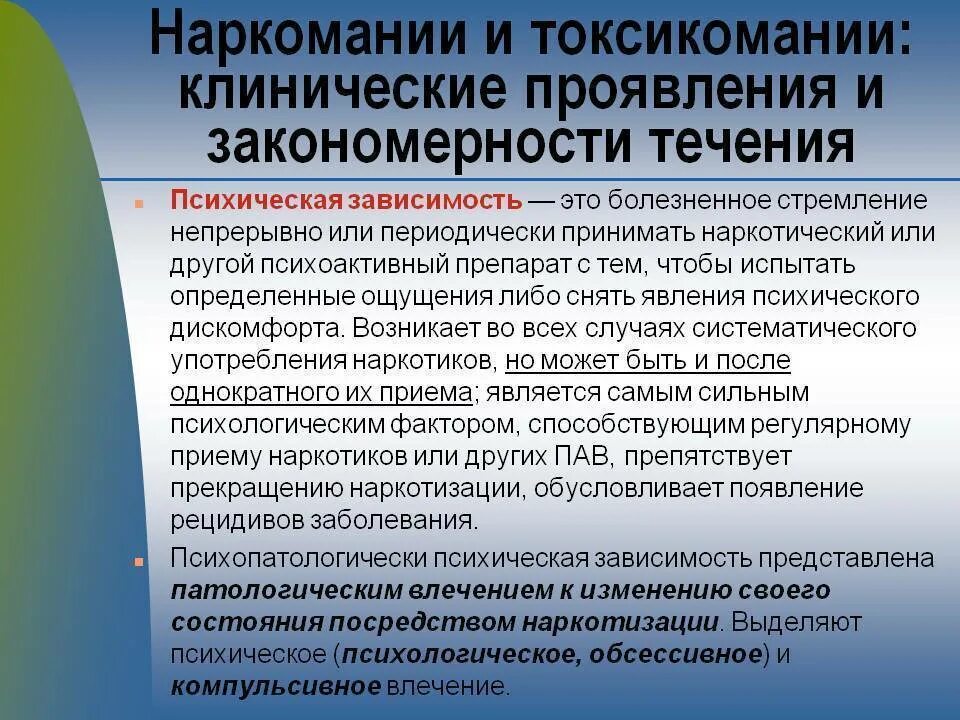 Наркомании и токсикомании: клинические проявления и закономерности течения

Психическая зависимость — это болезненное стремление непрерывно или периодически принимать наркотический или другой психоактивный препарат с тем, чтобы испытать определенные ощущения либо снять явления психического дискомфорта. Возникает во всех случаях систематического употребления наркотиков, но может быть и после однократного их приема; является самым сильным психологическим фактором, способствующим регулярному приему наркотиков или других ПАВ, препятствует прекращению наркотизации, обусловливает появление рецидивов заболевания.

Психопатологически психическая зависимость представлена патологическим влечением к изменению своего состояния посредством наркотизации. Выделяют психическое (психологическое, обсессивное) и компульсивное влечение.